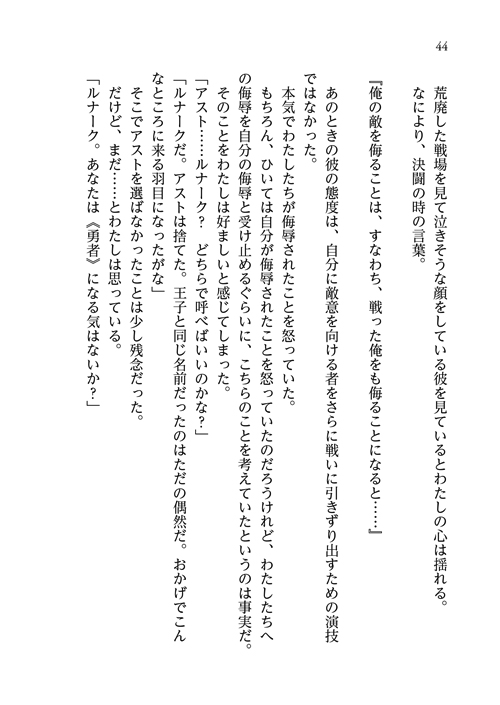 44

荒廃した戦場を見て泣きそうな顔をしている彼を見ているとわたしの心は揺れる。
なにより、決闘の時の言葉。

『俺の敵を侮ることは、すなわち、戦った俺をも侮ることになると……』

あのときの彼の態度は、自分に敵意を向ける者をさらに戦いに引きずり出すための演技ではなかった。
本気でわたしたちが侮辱されたことを怒っていた。
もちろん、ひいては自分が侮辱されたことを怒っていたのだろうけれど、わたしたちへの侮辱を自分の侮辱と受け止めるぐらいに、こちらのことを考えていたというのは事実だ。
そのことをわたしは好ましいと感じてしまった。
「アスト……ルナーク？　どちらで呼べばいいのかな？」
「ルナークだ。アストは捨てた。王子と同じ名前だったのはただの偶然だ。おかげでこんなところに来る羽目になったがな」
そこでアストを選ばなかったことは少し残念だった。
だけど、まだ……とわたしは思っている。
「ルナーク。あなたは《勇者》になる気はないか？」